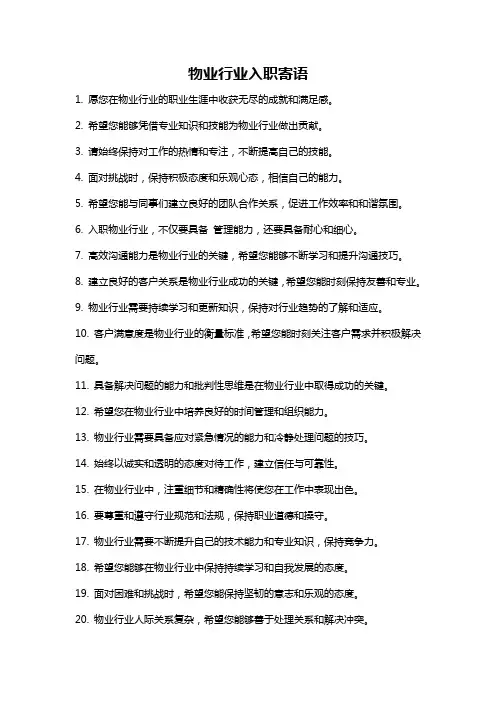 物业行业入职寄语

1. 愿您在物业行业的职业生涯中收获无尽的成就和满足感。

2. 希望您能够凭借专业知识和技能为物业行业做出贡献。

3. 请始终保持对工作的热情和专注，不断提高自己的技能。

4. 面对挑战时，保持积极态度和乐观心态，相信自己的能力。

5. 希望您能与同事们建立良好的团队合作关系，促进工作效率和和谐氛围。

6. 入职物业行业，不仅要具备 管理能力，还要具备耐心和细心。

7. 高效沟通能力是物业行业的关键，希望您能够不断学习和提升沟通技巧。

8. 建立良好的客户关系是物业行业成功的关键，希望您能时刻保持友善和专业。

9. 物业行业需要持续学习和更新知识，保持对行业趋势的了解和适应。

10. 客户满意度是物业行业的衡量标准，希望您能时刻关注客户需求并积极解决问题。

11. 具备解决问题的能力和批判性思维是在物业行业中取得成功的关键。

12. 希望您在物业行业中培养良好的时间管理和组织能力。

13. 物业行业需要具备应对紧急情况的能力和冷静处理问题的技巧。

14. 始终以诚实和透明的态度对待工作，建立信任与可靠性。

15. 在物业行业中，注重细节和精确性将使您在工作中表现出色。

16. 要尊重和遵守行业规范和法规，保持职业道德和操守。

17. 物业行业需要不断提升自己的技术能力和专业知识，保持竞争力。

18. 希望您能够在物业行业中保持持续学习和自我发展的态度。

19. 面对困难和挑战时，希望您能保持坚韧的意志和乐观的态度。

20. 物业行业人际关系复杂，希望您能够善于处理关系和解决冲突。